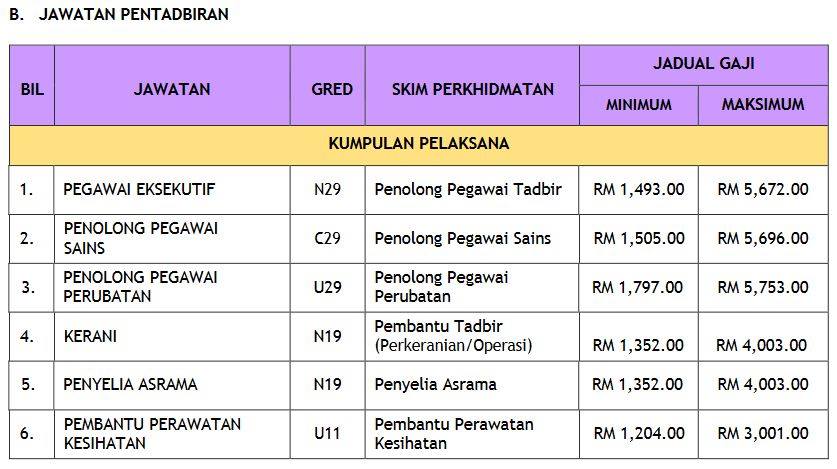 B. JAWATAN PENTADBIRAN

| BIL | JAWATAN | GRED | SKIM PERKHIDMATAN | JADUAL GAJI MINIMUM | JADUAL GAJI MAKSIMUM |
|---|---|---|---|---|---|
| KUMPULAN PELAKSANA | | | | | |
| 1. | PEGAWAI EKSEKUTIF | N29 | Penolong Pegawai Tadbir | RM 1,493.00 | RM 5,672.00 |
| 2. | PENOLONG PEGAWAI SAINS | C29 | Penolong Pegawai Sains | RM 1,505.00 | RM 5,696.00 |
| 3. | PENOLONG PEGAWAI PERUBATAN | U29 | Penolong Pegawai Perubatan | RM 1,797.00 | RM 5,753.00 |
| 4. | KERANI | N19 | Pembantu Tadbir (Perkeranian/Operasi) | RM 1,352.00 | RM 4,003.00 |
| 5. | PENYELIA ASRAMA | N19 | Penyelia Asrama | RM 1,352.00 | RM 4,003.00 |
| 6. | PEMBANTU PERAWATAN KESIHATAN | U11 | Pembantu Perawatan Kesihatan | RM 1,204.00 | RM 3,001.00 |